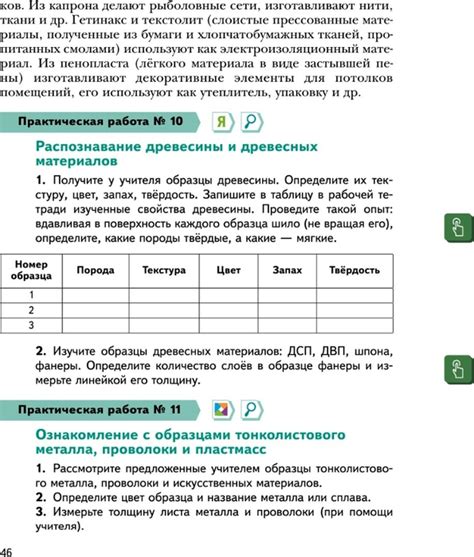 ков. Из капрона делают рыболовные сети, изготавливают нити, ткани и др. Гетинакс и текстолит (слоистые прессованные материалы, полученные из бумаги и хлопчатобумажных тканей, пропитанных смолами) используют как электроизоляционный материал. Из пенопласта (лёгкого материала в виде застывшей пены) изготавливают декоративные элементы для потолков помещений, его используют как утеплитель, упаковку и др.

Практическая работа № 10

Я

Распознавание древесины и древесных материалов

1. Получите у учителя образцы древесины. Определите их текстуру, цвет, запах, твёрдость. Запишите в таблицу в рабочей тетради изученные свойства древесины. Проведите такой опыт: вдавливая в поверхность каждого образца шило (не вращая его), определите, какие породы твёрдые, а какие — мягкие.

| Номер образца | Порода | Текстура | Цвет | Запах | Твёрдость |
|---|---|---|---|---|---|
| 1 | | | | | |
| 2 | | | | | |
| 3 | | | | | |

2. Изучите образцы древесных материалов: ДСП, ДВП, шпона, фанеры. Определите количество слоёв в образце фанеры и измерьте линейкой его толщину.

Практическая работа № 11

Ознакомление с образцами тонколистового металла, проволоки и пластмасс

1. Рассмотрите предложенные учителем образцы тонколистового металла, проволоки и искусственных материалов.
2. Определите цвет образца и название металла или сплава.
3. Измерьте толщину листа металла и проволоки (при помощи учителя).

46